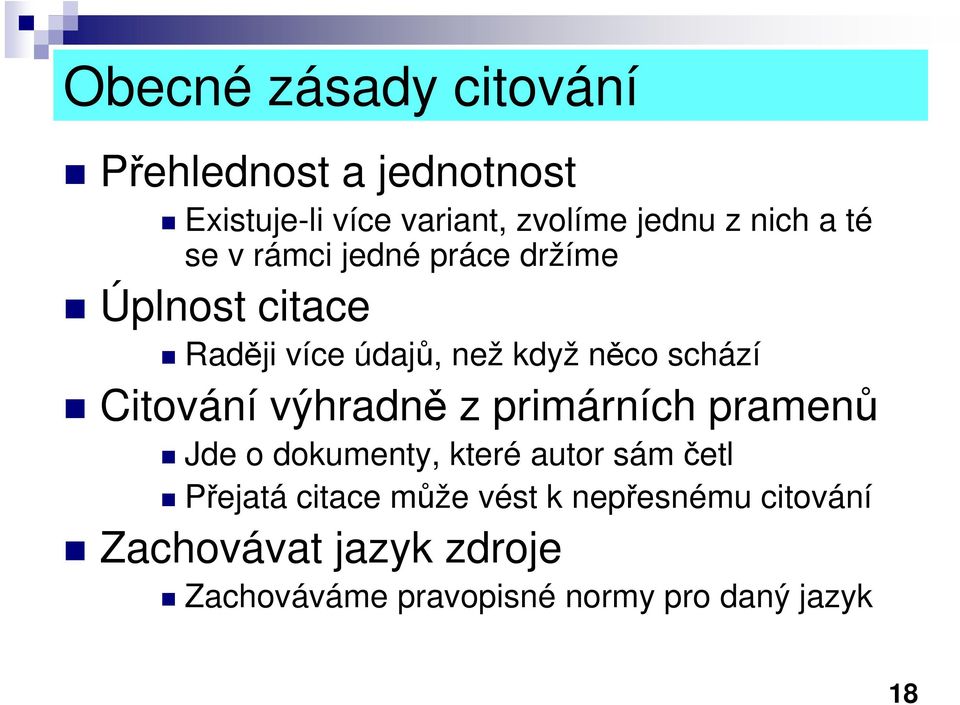 Obecné zásady citování

Přehlednost a jednotnost

Existuje-li více variant, zvolíme jednu z nich a té se v rámci jedné práce držíme

Úplnost citace

Raději více údajů, než když něco schází

Citování výhradně z primárních pramenů

Jde o dokumenty, které autor sám četl

Přejatá citace může vést k nepřesnému citování

Zachovávat jazyk zdroje

Zachováváme pravopisné normy pro daný jazyk

18